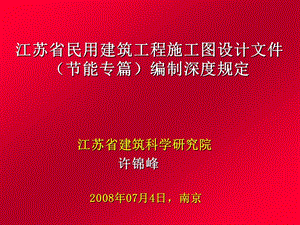 江苏省民用建筑工程施工图设计文件（节能专篇）编制深度规定

江苏省建筑科学研究院
许锦峰

2008年07月4日，南京